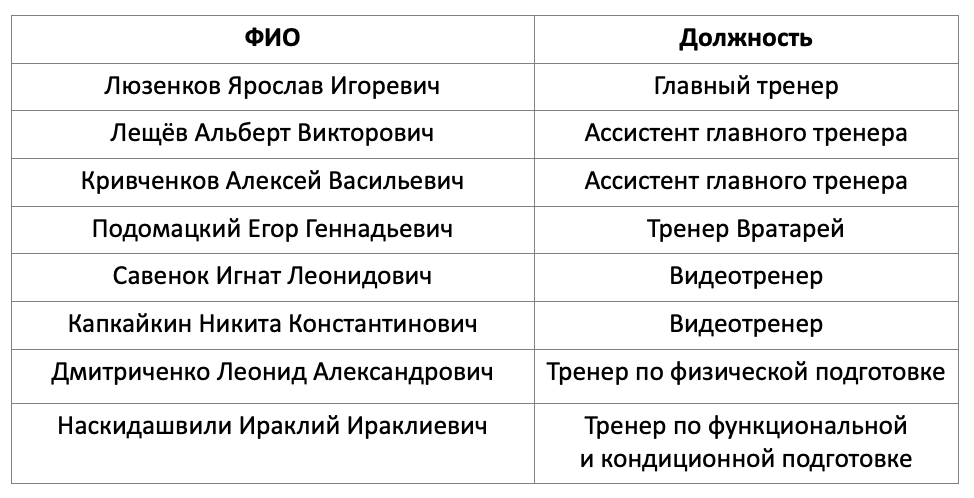 | ФИО | Должность |
|---|---|
| Люзенков Ярослав Игоревич | Главный тренер |
| Лещёв Альберт Викторович | Ассистент главного тренера |
| Кривченков Алексей Васильевич | Ассистент главного тренера |
| Подомацкий Егор Геннадьевич | Тренер Вратарей |
| Савенок Игнат Леонидович | Видеотренер |
| Капкайкин Никита Константинович | Видеотренер |
| Дмитриченко Леонид Александрович | Тренер по физической подготовке |
| Наскидашвили Ираклий Ираклиевич | Тренер по функциональной и кондиционной подготовке |